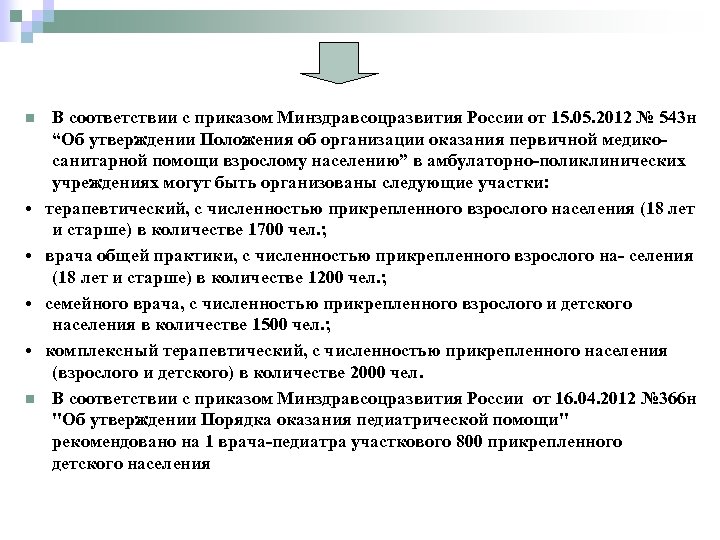 В соответствии с приказом Минздравсоцразвития России от 15.05.2012 № 543н “Об утверждении Положения об организации оказания первичной медико-санитарной помощи взрослому населению” в амбулаторно-поликлинических учреждениях могут быть организованы следующие участки:

• терапевтический, с численностью прикрепленного взрослого населения (18 лет и старше) в количестве 1700 чел.;

• врача общей практики, с численностью прикрепленного взрослого на- селения (18 лет и старше) в количестве 1200 чел.;

• семейного врача, с численностью прикрепленного взрослого и детского населения в количестве 1500 чел.;

• комплексный терапевтический, с численностью прикрепленного населения (взрослого и детского) в количестве 2000 чел.

В соответствии с приказом Минздравсоцразвития России от 16.04.2012 №366н "Об утверждении Порядка оказания педиатрической помощи" рекомендовано на 1 врача-педиатра участкового 800 прикрепленного детского населения